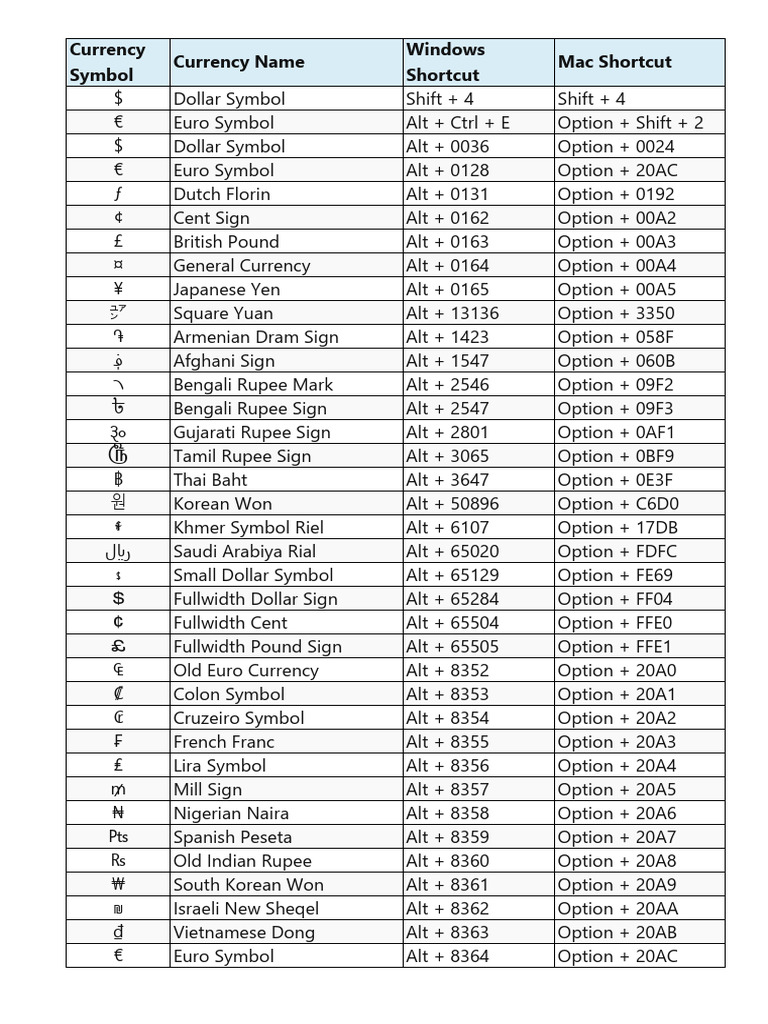 | Currency Symbol | Currency Name | Windows Shortcut | Mac Shortcut |
|---|---|---|---|
| $ | Dollar Symbol | Shift + 4 | Shift + 4 |
| € | Euro Symbol | Alt + Ctrl + E | Option + Shift + 2 |
| $ | Dollar Symbol | Alt + 0036 | Option + 0024 |
| € | Euro Symbol | Alt + 0128 | Option + 20AC |
| ƒ | Dutch Florin | Alt + 0131 | Option + 0192 |
| ¢ | Cent Sign | Alt + 0162 | Option + 00A2 |
| £ | British Pound | Alt + 0163 | Option + 00A3 |
| ¤ | General Currency | Alt + 0164 | Option + 00A4 |
| ¥ | Japanese Yen | Alt + 0165 | Option + 00A5 |
| ㍐ | Square Yuan | Alt + 13136 | Option + 3350 |
| ֏ | Armenian Dram Sign | Alt + 1423 | Option + 058F |
| ؋ | Afghani Sign | Alt + 1547 | Option + 060B |
| ৲ | Bengali Rupee Mark | Alt + 2546 | Option + 09F2 |
| ৳ | Bengali Rupee Sign | Alt + 2547 | Option + 09F3 |
| ૱ | Gujarati Rupee Sign | Alt + 2801 | Option + 0AF1 |
| ௹ | Tamil Rupee Sign | Alt + 3065 | Option + 0BF9 |
| ฿ | Thai Baht | Alt + 3647 | Option + 0E3F |
| 원 | Korean Won | Alt + 50896 | Option + C6D0 |
| ៛ | Khmer Symbol Riel | Alt + 6107 | Option + 17DB |
| ﷼ | Saudi Arabiya Rial | Alt + 65020 | Option + FDFC |
| ﹩ | Small Dollar Symbol | Alt + 65129 | Option + FE69 |
| ＄ | Fullwidth Dollar Sign | Alt + 65284 | Option + FF04 |
| ￠ | Fullwidth Cent | Alt + 65504 | Option + FFE0 |
| ￡ | Fullwidth Pound Sign | Alt + 65505 | Option + FFE1 |
| ₠ | Old Euro Currency | Alt + 8352 | Option + 20A0 |
| ₡ | Colon Symbol | Alt + 8353 | Option + 20A1 |
| ₢ | Cruzeiro Symbol | Alt + 8354 | Option + 20A2 |
| ₣ | French Franc | Alt + 8355 | Option + 20A3 |
| ₤ | Lira Symbol | Alt + 8356 | Option + 20A4 |
| ₥ | Mill Sign | Alt + 8357 | Option + 20A5 |
| ₦ | Nigerian Naira | Alt + 8358 | Option + 20A6 |
| ₧ | Spanish Peseta | Alt + 8359 | Option + 20A7 |
| ₨ | Old Indian Rupee | Alt + 8360 | Option + 20A8 |
| ₩ | South Korean Won | Alt + 8361 | Option + 20A9 |
| ₪ | Israeli New Sheqel | Alt + 8362 | Option + 20AA |
| ₫ | Vietnamese Dong | Alt + 8363 | Option + 20AB |
| € | Euro Symbol | Alt + 8364 | Option + 20AC |